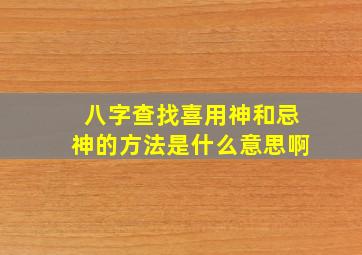 八字查找喜用神和忌神的方法是什么意思啊